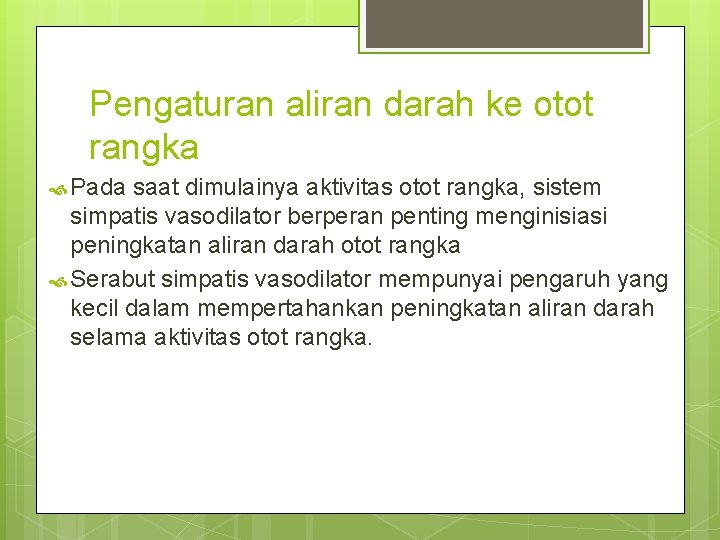 Pengaturan aliran darah ke otot rangka

Pada saat dimulainya aktivitas otot rangka, sistem simpatis vasodilator berperan penting menginisiasi peningkatan aliran darah otot rangka

Serabut simpatis vasodilator mempunyai pengaruh yang kecil dalam mempertahankan peningkatan aliran darah selama aktivitas otot rangka.